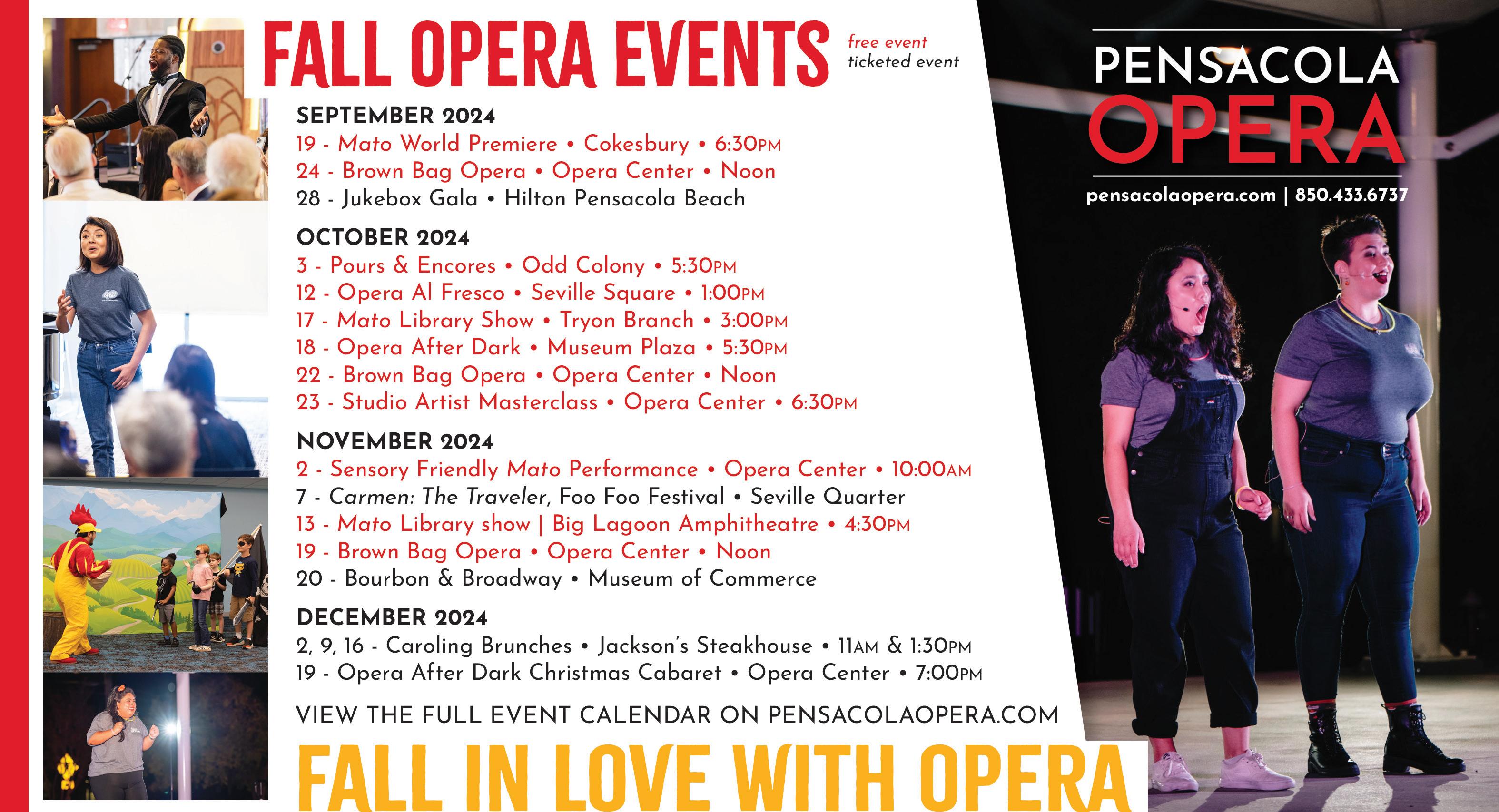 FALL OPERA EVENTS

free event
ticketed event

SEPTEMBER 2024
19 - Mato World Premiere • Cokesbury • 6:30PM
24 - Brown Bag Opera • Opera Center • Noon
28 - Jukebox Gala • Hilton Pensacola Beach

OCTOBER 2024
3 - Pours & Encores • Odd Colony • 5:30PM
12 - Opera Al Fresco • Seville Square • 1:00PM
17 - Mato Library Show • Tryon Branch • 3:00PM
18 - Opera After Dark • Museum Plaza • 5:30PM
22 - Brown Bag Opera • Opera Center • Noon
23 - Studio Artist Masterclass • Opera Center • 6:30PM

NOVEMBER 2024
2 - Sensory Friendly Mato Performance • Opera Center • 10:00AM
7 - Carmen: The Traveler, Foo Foo Festival • Seville Quarter
13 - Mato Library show | Big Lagoon Amphitheatre • 4:30PM
19 - Brown Bag Opera • Opera Center • Noon
20 - Bourbon & Broadway • Museum of Commerce

DECEMBER 2024
2, 9, 16 - Caroling Brunches • Jackson's Steakhouse • 11AM & 1:30PM
19 - Opera After Dark Christmas Cabaret • Opera Center • 7:00PM

VIEW THE FULL EVENT CALENDAR ON PENSACOLAOPERA.COM

FALL IN LOVE WITH OPERA

PENSACOLA
OPERA
pensacolaopera.com | 850.433.6737